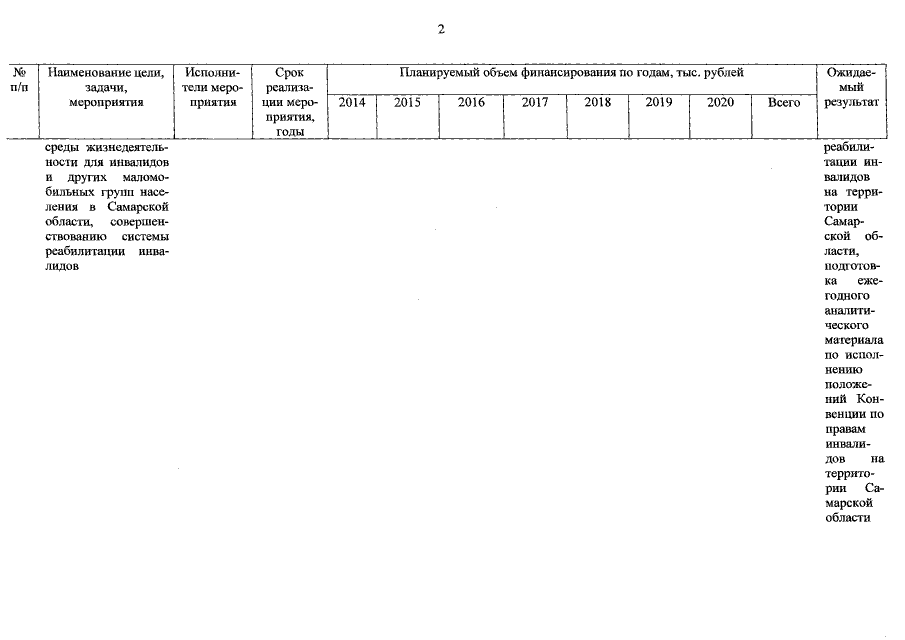 2

| № п/п | Наименование цели, задачи, мероприятия | Исполнители мероприятия | Срок реализации мероприятия, годы | Планируемый объем финансирования по годам, тыс. рублей 2014 | 2015 | 2016 | 2017 | 2018 | 2019 | 2020 | Всего | Ожидаемый результат |
|---|---|---|---|---|---|---|---|---|---|---|---|---|
| | среды жизнедеятельности для инвалидов и других маломобильных групп населения в Самарской области, совершенствованию системы реабилитации инвалидов | | | | | | | | | | | реабилитации инвалидов на территории Самарской области, подготовка ежегодного аналитического материала по исполнению положений Конвенции по правам инвалидов на территории Самарской области |